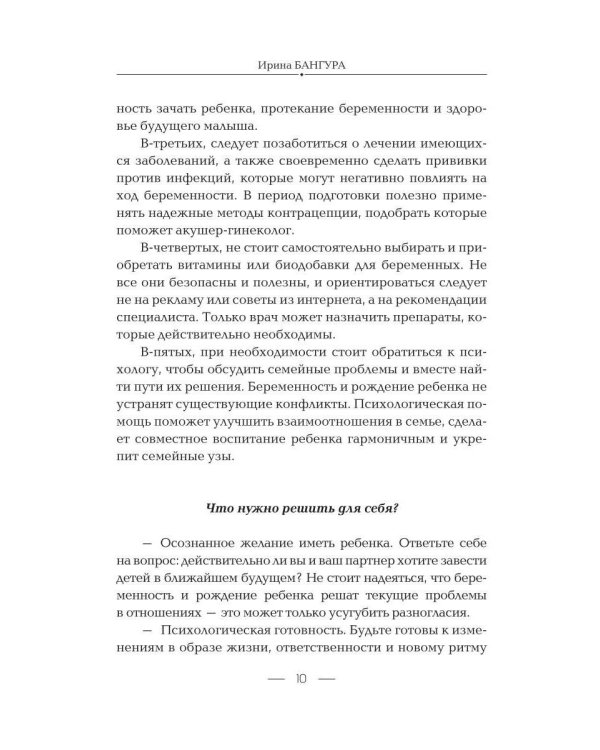 Ирина БАНГУРА

ность зачать ребенка, протекание беременности и здоровье будущего малыша.

В-третьих, следует позаботиться о лечении имеющихся заболеваний, а также своевременно сделать прививки против инфекций, которые могут негативно повлиять на ход беременности. В период подготовки полезно применять надежные методы контрацепции, подобрать которые поможет акушер-гинеколог.

В-четвертых, не стоит самостоятельно выбирать и приобретать витамины или биодобавки для беременных. Не все они безопасны и полезны, и ориентироваться следует не на рекламу или советы из интернета, а на рекомендации специалиста. Только врач может назначить препараты, которые действительно необходимы.

В-пятых, при необходимости стоит обратиться к психологу, чтобы обсудить семейные проблемы и вместе найти пути их решения. Беременность и рождение ребенка не устранят существующие конфликты. Психологическая помощь поможет улучшить взаимоотношения в семье, сделает совместное воспитание ребенка гармоничным и укрепит семейные узы.

Что нужно решить для себя?

— Осознанное желание иметь ребенка. Ответьте себе на вопрос: действительно ли вы и ваш партнер хотите завести детей в ближайшем будущем? Не стоит надеяться, что беременность и рождение ребенка решат текущие проблемы в отношениях — это может только усугубить разногласия.

— Психологическая готовность. Будьте готовы к изменениям в образе жизни, ответственности и новому ритму

— 10 —